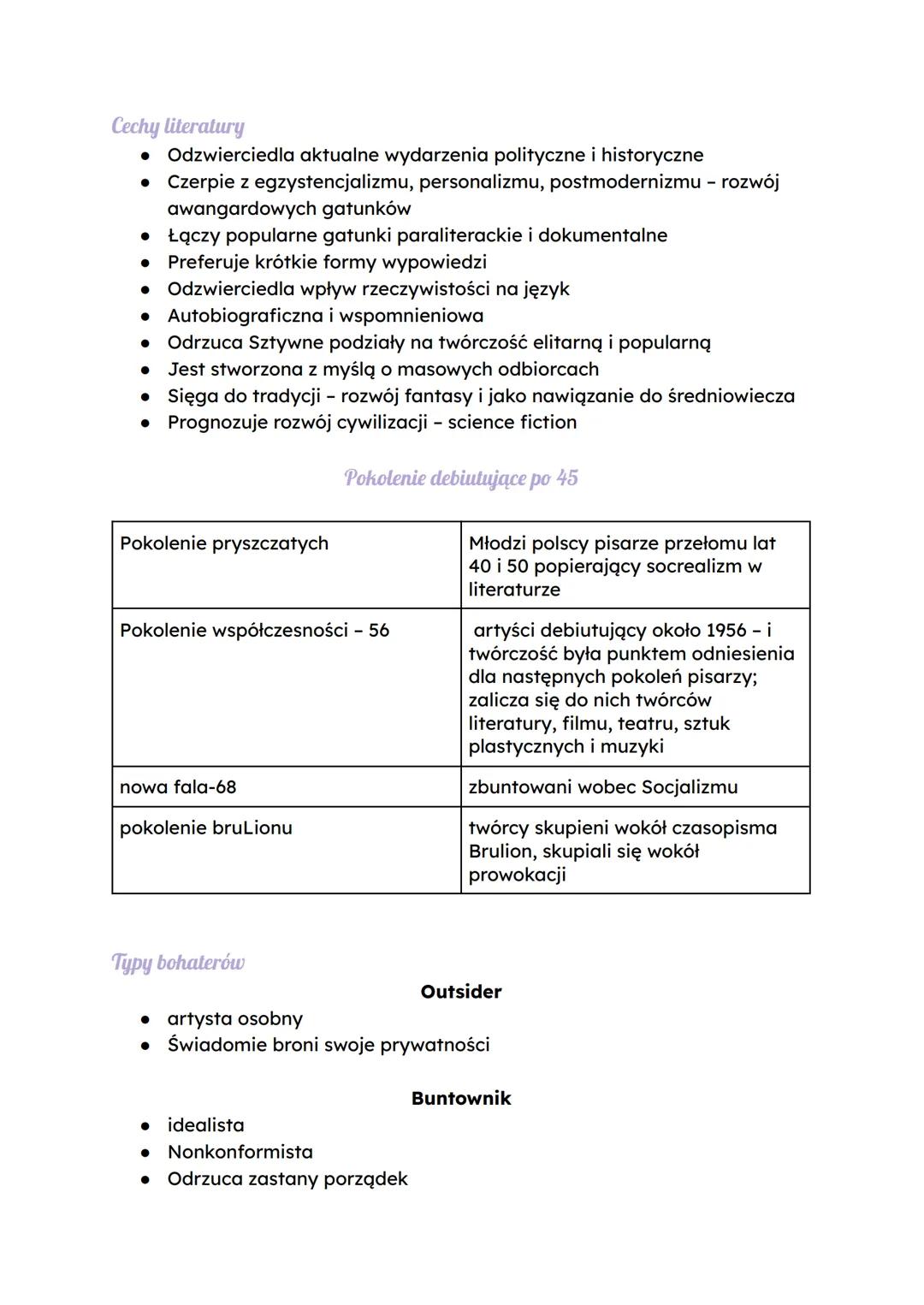 Cechy literatury

- Odzwierciedla aktualne wydarzenia polityczne i historyczne
- Czerpie z egzystencjalizmu, personalizmu, postmodernizmu – rozwój awangardowych gatunków
- Łączy popularne gatunki paraliterackie i dokumentalne
- Preferuje krótkie formy wypowiedzi
- Odzwierciedla wpływ rzeczywistości na język
- Autobiograficzna i wspomnieniowa
- Odrzuca Sztywne podziały na twórczość elitarną i popularną
- Jest stworzona z myślą o masowych odbiorcach
- Sięga do tradycji – rozwój fantasy i jako nawiązanie do średniowiecza
- Prognozuje rozwój cywilizacji – science fiction

Pokolenie debiutujące po 45

| Pokolenie pryszczatych | Młodzi polscy pisarze przełomu lat 40 i 50 popierający socrealizm w literaturze |
|---|---|
| Pokolenie współczesności – 56 | artyści debiutujący około 1956 – i twórczość była punktem odniesienia dla następnych pokoleń pisarzy; zalicza się do nich twórców literatury, filmu, teatru, sztuk plastycznych i muzyki |
| nowa fala-68 | zbuntowani wobec Socjalizmu |
| pokolenie bruLionu | twórcy skupieni wokół czasopisma Brulion, skupiali się wokół prowokacji |

Typy bohaterów

Outsider

- artysta osobny
- Świadomie broni swoje prywatności

Buntownik

- idealista
- Nonkonformista
- Odrzuca zastany porządek